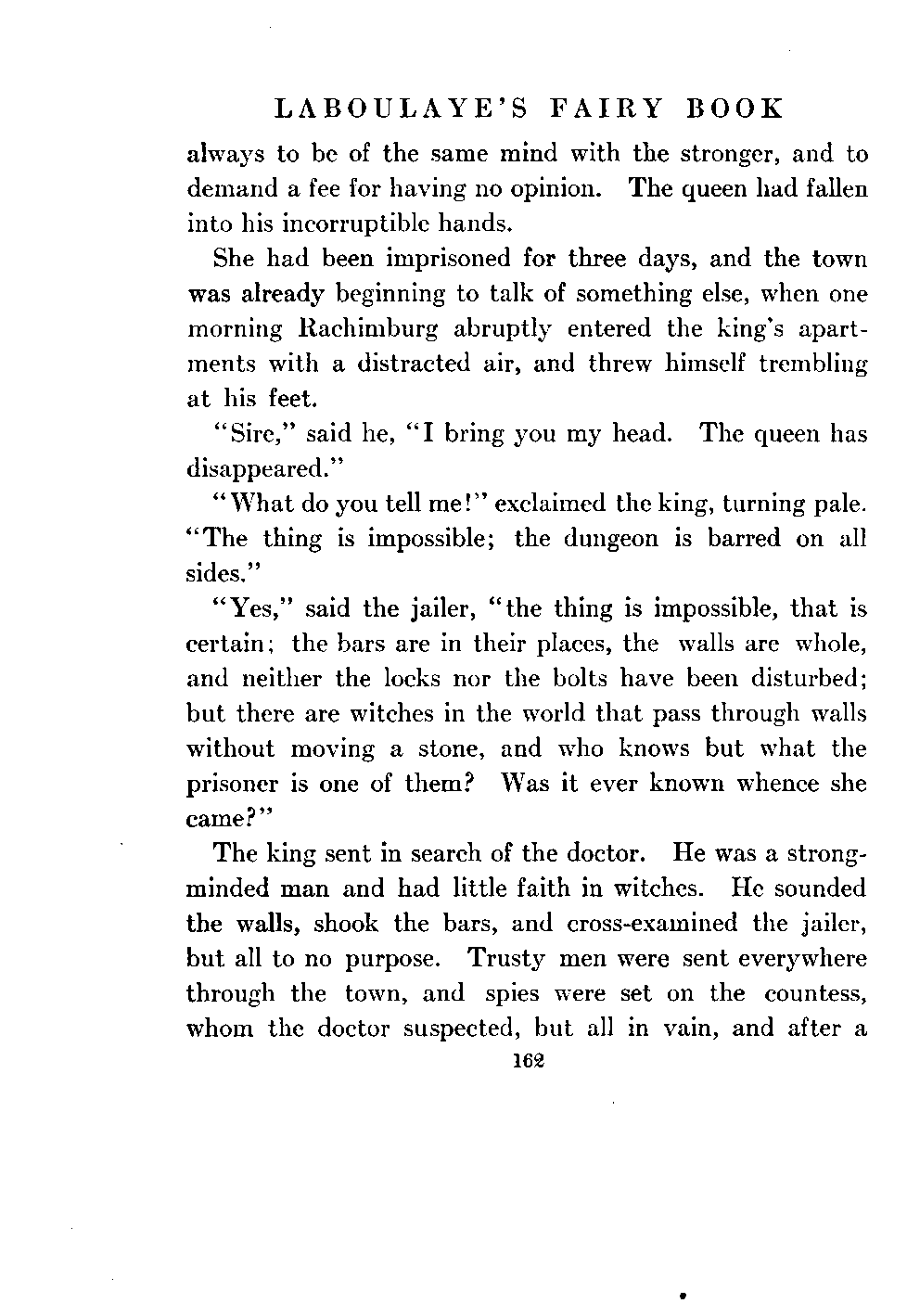 LABOULAYE'S FAIRY BOOK

always to be of the same mind with the stronger, and to demand a fee for having no opinion. The queen had fallen into his incorruptible hands.

She had been imprisoned for three days, and the town was already beginning to talk of something else, when one morning Rachimburg abruptly entered the king's apartments with a distracted air, and threw himself trembling at his feet.

"Sire," said he, "I bring you my head. The queen has disappeared."

"What do you tell me!" exclaimed the king, turning pale. "The thing is impossible; the dungeon is barred on all sides."

"Yes," said the jailer, "the thing is impossible, that is certain; the bars are in their places, the walls are whole, and neither the locks nor the bolts have been disturbed; but there are witches in the world that pass through walls without moving a stone, and who knows but what the prisoner is one of them? Was it ever known whence she came?"

The king sent in search of the doctor. He was a strong-minded man and had little faith in witches. He sounded the walls, shook the bars, and cross-examined the jailer, but all to no purpose. Trusty men were sent everywhere through the town, and spies were set on the countess, whom the doctor suspected, but all in vain, and after a

162